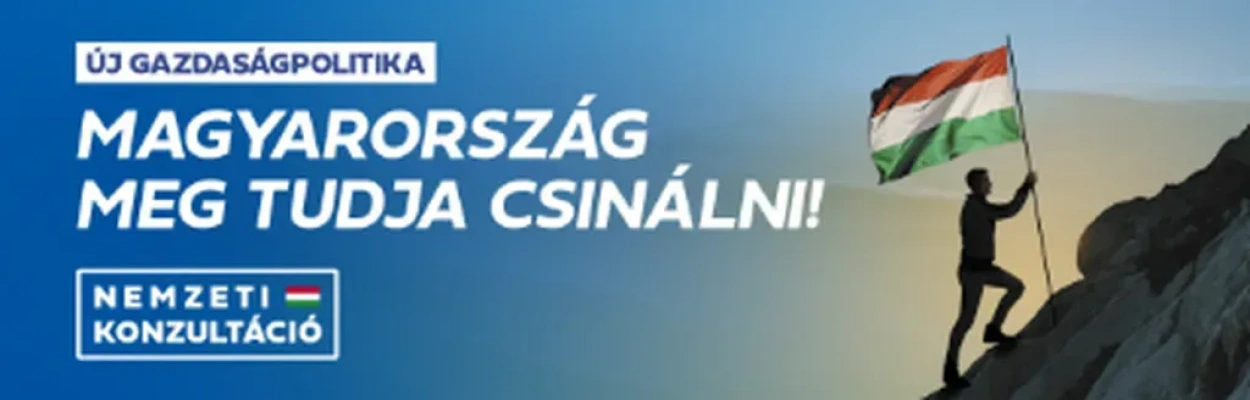 ÚJ GAZDASÁGPOLITIKA

MAGYARORSZÁG MEG TUDJA CSINÁLNI!

NEMZETI KONZULTÁCIÓ